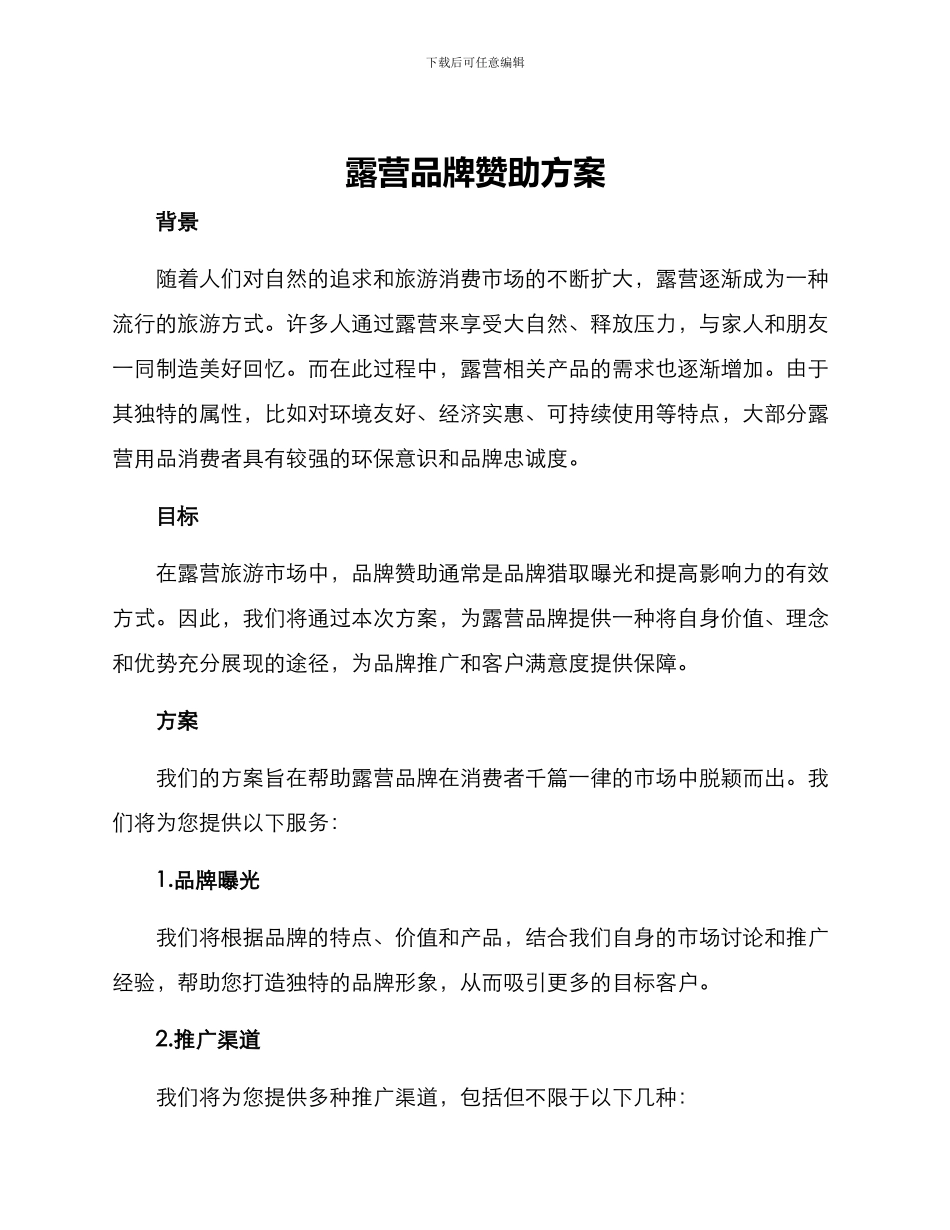 下载后可任意编辑

露营品牌赞助方案

背景

随着人们对自然的追求和旅游消费市场的不断扩大，露营逐渐成为一种流行的旅游方式。许多人通过露营来享受大自然、释放压力，与家人和朋友一同制造美好回忆。而在此过程中，露营相关产品的需求也逐渐增加。由于其独特的属性，比如对环境友好、经济实惠、可持续使用等特点，大部分露营用品消费者具有较强的环保意识和品牌忠诚度。

目标

在露营旅游市场中，品牌赞助通常是品牌猎取曝光和提高影响力的有效方式。因此，我们将通过本次方案，为露营品牌提供一种将自身价值、理念和优势充分展现的途径，为品牌推广和客户满意度提供保障。

方案

我们的方案旨在帮助露营品牌在消费者千篇一律的市场中脱颖而出。我们将为您提供以下服务：

1.品牌曝光

我们将根据品牌的特点、价值和产品，结合我们自身的市场讨论和推广经验，帮助您打造独特的品牌形象，从而吸引更多的目标客户。

2.推广渠道

我们将为您提供多种推广渠道，包括但不限于以下几种：